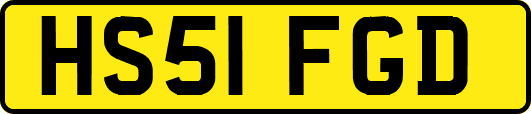 HS51 FGD